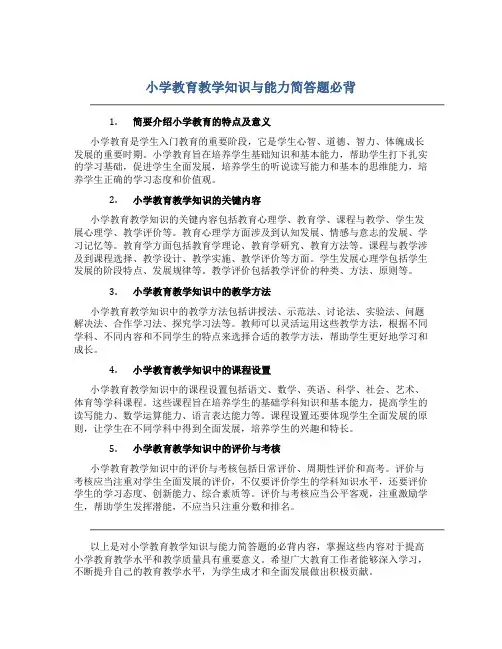 小学教育教学知识与能力简答题必背

1. 简要介绍小学教育的特点及意义

小学教育是学生入门教育的重要阶段，它是学生心智、道德、智力、体魄成长发展的重要时期。小学教育旨在培养学生基础知识和基本能力，帮助学生打下扎实的学习基础，促进学生全面发展，培养学生的听说读写能力和基本的思维能力，培养学生正确的学习态度和价值观。

2. 小学教育教学知识的关键内容

小学教育教学知识的关键内容包括教育心理学、教育学、课程与教学、学生发展心理学、教学评价等。教育心理学方面涉及到认知发展、情感与意志的发展、学习记忆等。教育学方面包括教育学理论、教育学研究、教育方法等。课程与教学涉及到课程选择、教学设计、教学实施、教学评价等方面。学生发展心理学包括学生发展的阶段特点、发展规律等。教学评价包括教学评价的种类、方法、原则等。

3. 小学教育教学知识中的教学方法

小学教育教学知识中的教学方法包括讲授法、示范法、讨论法、实验法、问题解决法、合作学习法、探究学习法等。教师可以灵活运用这些教学方法，根据不同学科、不同内容和不同学生的特点来选择合适的教学方法，帮助学生更好地学习和成长。

4. 小学教育教学知识中的课程设置

小学教育教学知识中的课程设置包括语文、数学、英语、科学、社会、艺术、体育等学科课程。这些课程旨在培养学生的基础学科知识和基本能力，提高学生的读写能力、数学运算能力、语言表达能力等。课程设置还要体现学生全面发展的原则，让学生在不同学科中得到全面发展，培养学生的兴趣和特长。

5. 小学教育教学知识中的评价与考核

小学教育教学知识中的评价与考核包括日常评价、周期性评价和高考。评价与考核应当注重对学生全面发展的评价，不仅要评价学生的学科知识水平，还要评价学生的学习态度、创新能力、综合素质等。评价与考核应当公平客观，注重激励学生，帮助学生发挥潜能，不应当只注重分数和排名。

以上是对小学教育教学知识与能力简答题的必背内容，掌握这些内容对于提高小学教育教学水平和教学质量具有重要意义。希望广大教育工作者能够深入学习，不断提升自己的教育教学水平，为学生成才和全面发展做出积极贡献。